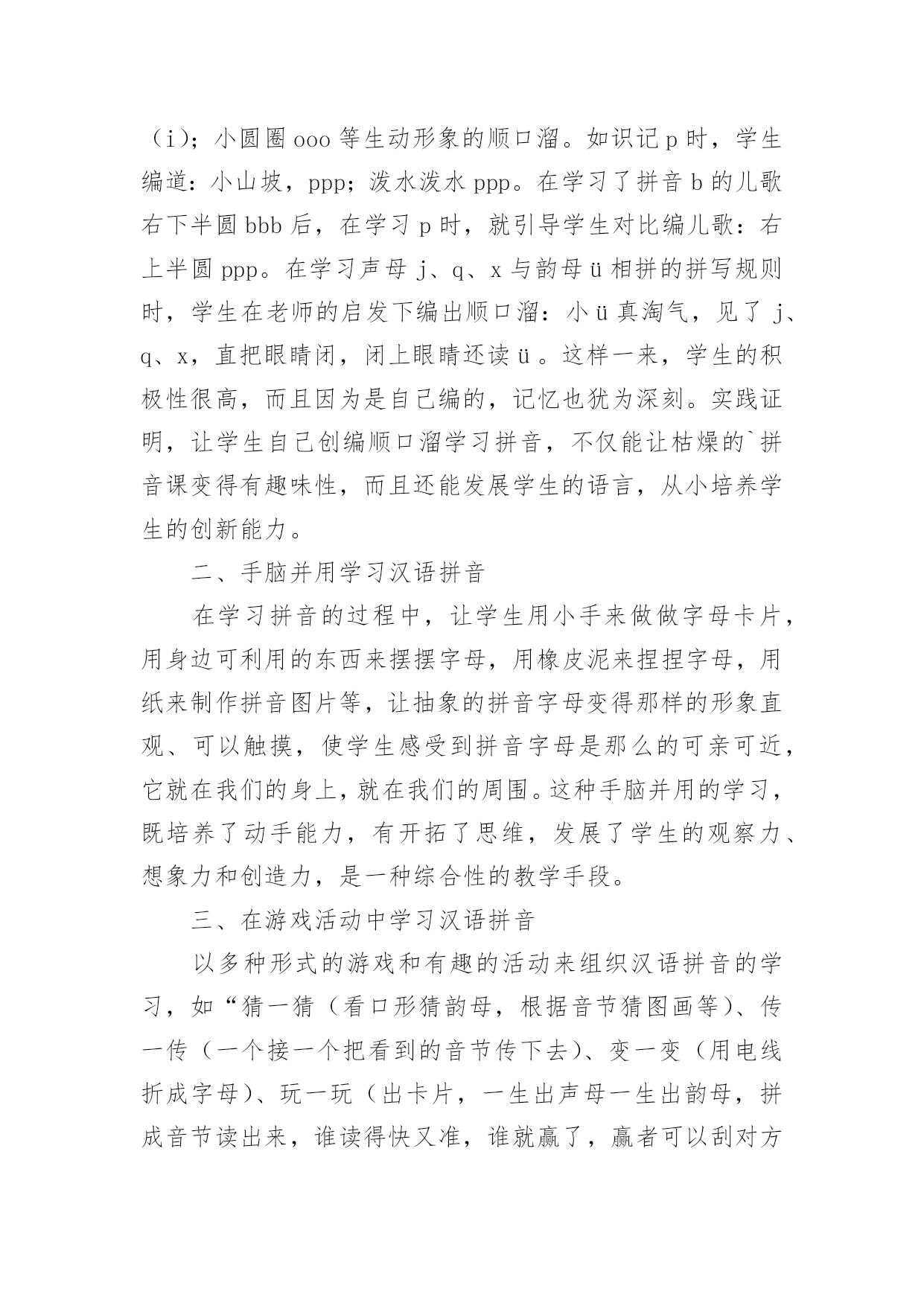 （i）；小圆圈 ooo 等生动形象的顺口溜。如识记 p 时，学生编道：小山坡，ppp；泼水泼水 ppp。在学习了拼音 b 的儿歌右下半圆 bbb 后，在学习 p 时，就引导学生对比编儿歌：右上半圆 ppp。在学习声母 j、q、x 与韵母 ü 相拼的拼写规则时，学生在老师的启发下编出顺口溜：小 ü 真淘气，见了 j、q、x，直把眼睛闭，闭上眼睛还读 ü 。这样一来，学生的积极性很高，而且因为是自己编的，记忆也犹为深刻。实践证明，让学生自己创编顺口溜学习拼音，不仅能让枯燥的`拼音课变得有趣味性，而且还能发展学生的语言，从小培养学生的创新能力。

二、手脑并用学习汉语拼音

在学习拼音的过程中，让学生用小手来做做字母卡片，用身边可利用的东西来摆摆字母，用橡皮泥来捏捏字母，用纸来制作拼音图片等，让抽象的拼音字母变得那样的形象直观、可以触摸，使学生感受到拼音字母是那么的可亲可近，它就在我们的身上，就在我们的周围。这种手脑并用的学习，既培养了动手能力，有开拓了思维，发展了学生的观察力、想象力和创造力，是一种综合性的教学手段。

三、在游戏活动中学习汉语拼音

以多种形式的游戏和有趣的活动来组织汉语拼音的学习，如“猜一猜（看口形猜韵母，根据音节猜图画等）、传一传（一个接一个把看到的音节传下去）、变一变（用电线折成字母）、玩一玩（出卡片，一生出声母一生出韵母，拼成音节读出来，谁读得快又准，谁就赢了，赢者可以刮对方